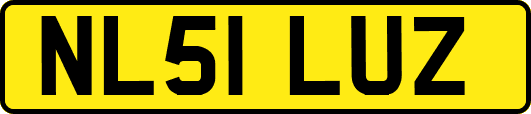 NL51 LUZ